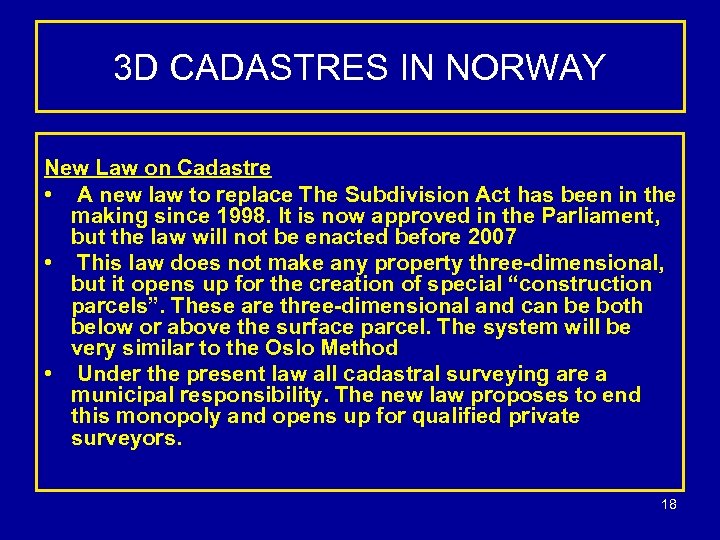 3D CADASTRES IN NORWAY

New Law on Cadastre

• A new law to replace The Subdivision Act has been in the making since 1998. It is now approved in the Parliament, but the law will not be enacted before 2007

• This law does not make any property three-dimensional, but it opens up for the creation of special "construction parcels". These are three-dimensional and can be both below or above the surface parcel. The system will be very similar to the Oslo Method

• Under the present law all cadastral surveying are a municipal responsibility. The new law proposes to end this monopoly and opens up for qualified private surveyors.

18